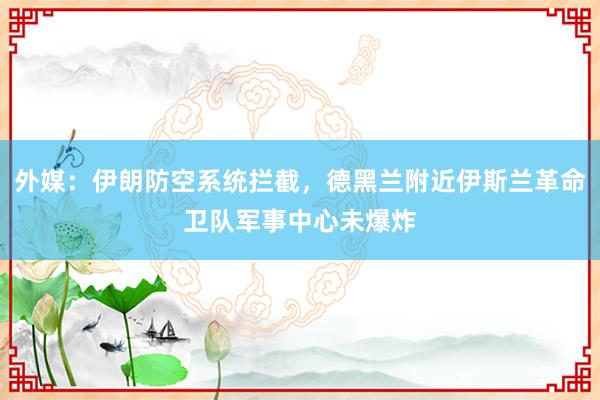 外媒：伊朗防空系统拦截，德黑兰附近伊斯兰革命卫队军事中心未爆炸